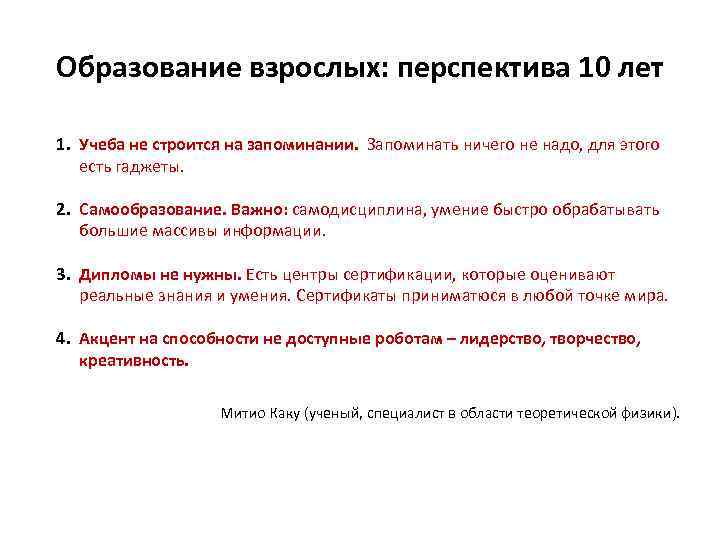 Образование взрослых: перспектива 10 лет

1. Учеба не строится на запоминании. Запоминать ничего не надо, для этого есть гаджеты.

2. Самообразование. Важно: самодисциплина, умение быстро обрабатывать большие массивы информации.

3. Дипломы не нужны. Есть центры сертификации, которые оценивают реальные знания и умения. Сертификаты приниматюся в любой точке мира.

4. Акцент на способности не доступные роботам – лидерство, творчество, креативность.

Митио Каку (ученый, специалист в области теоретической физики).